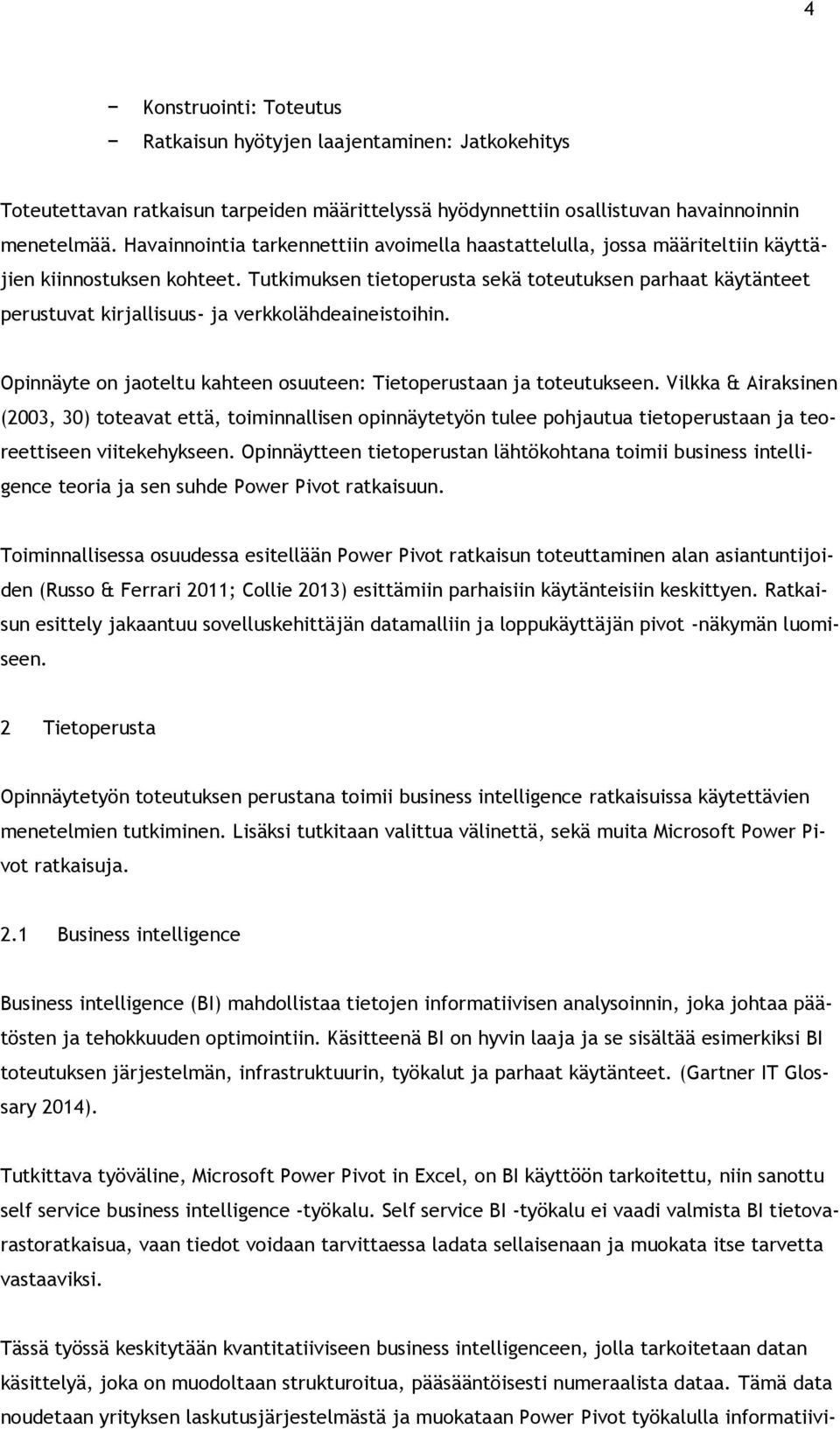 4

− Konstruointi: Toteutus
− Ratkaisun hyötyjen laajentaminen: Jatkokehitys

Toteutettavan ratkaisun tarpeiden määrittelyssä hyödynnettiin osallistuvan havainnoinnin menetelmää. Havainnointia tarkennettiin avoimella haastattelulla, jossa määriteltiin käyttäjien kiinnostuksen kohteet. Tutkimuksen tietoperusta sekä toteutuksen parhaat käytänteet perustuvat kirjallisuus- ja verkkolähdeaineistoihin.

Opinnäyte on jaoteltu kahteen osuuteen: Tietoperustaan ja toteutukseen. Vilkka & Airaksinen (2003, 30) toteavat että, toiminnallisen opinnäytetyön tulee pohjautua tietoperustaan ja teoreettiseen viitekehykseen. Opinnäytteen tietoperustan lähtökohtana toimii business intelligence teoria ja sen suhde Power Pivot ratkaisuun.

Toiminnallisessa osuudessa esitellään Power Pivot ratkaisun toteuttaminen alan asiantuntijoiden (Russo & Ferrari 2011; Collie 2013) esittämiin parhaisiin käytänteisiin keskittyen. Ratkaisun esittely jakaantuu sovelluskehittäjän datamalliin ja loppukäyttäjän pivot -näkymän luomiseen.

2 Tietoperusta

Opinnäytetyön toteutuksen perustana toimii business intelligence ratkaisuissa käytettävien menetelmien tutkiminen. Lisäksi tutkitaan valittua välinettä, sekä muita Microsoft Power Pivot ratkaisuja.

2.1 Business intelligence

Business intelligence (BI) mahdollistaa tietojen informatiivisen analysoinnin, joka johtaa päätösten ja tehokkuuden optimointiin. Käsitteenä BI on hyvin laaja ja se sisältää esimerkiksi BI toteutuksen järjestelmän, infrastruktuurin, työkalut ja parhaat käytänteet. (Gartner IT Glossary 2014).

Tutkittava työväline, Microsoft Power Pivot in Excel, on BI käyttöön tarkoitettu, niin sanottu self service business intelligence -työkalu. Self service BI -työkalu ei vaadi valmista BI tietovarastoratkaisua, vaan tiedot voidaan tarvittaessa ladata sellaisenaan ja muokata itse tarvetta vastaaviksi.

Tässä työssä keskitytään kvantitatiiviseen business intelligenceen, jolla tarkoitetaan datan käsittelyä, joka on muodoltaan strukturoitua, pääsääntöisesti numeraalista dataa. Tämä data noudetaan yrityksen laskutusjärjestelmästä ja muokataan Power Pivot työkalulla informatiivi-